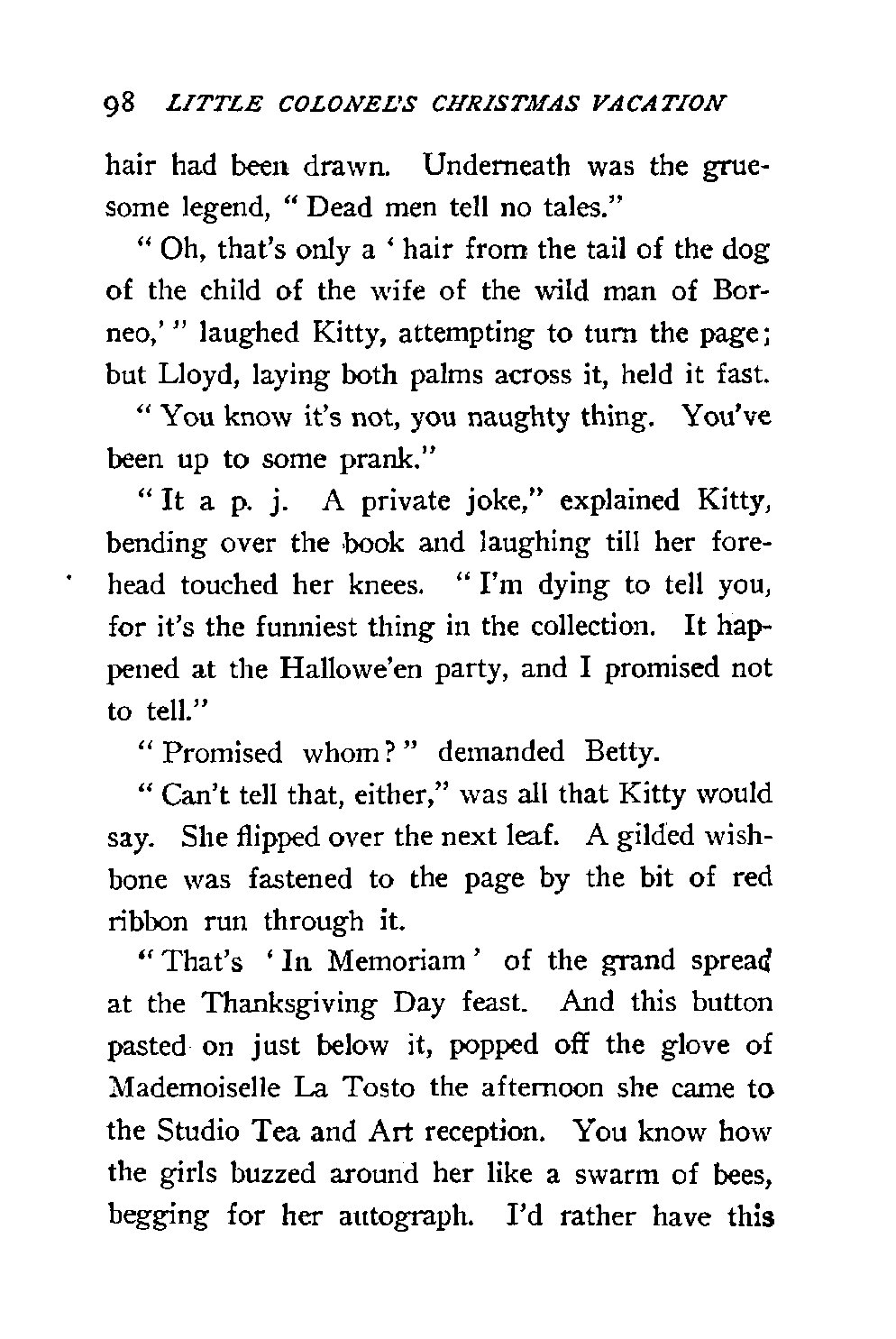 98 LITTLE COLONEL'S CHRISTMAS VACATION

hair had been drawn. Underneath was the gruesome legend, "Dead men tell no tales."

"Oh, that's only a 'hair from the tail of the dog of the child of the wife of the wild man of Borneo,'" laughed Kitty, attempting to turn the page; but Lloyd, laying both palms across it, held it fast.

"You know it's not, you naughty thing. You've been up to some prank."

"It a p. j. A private joke," explained Kitty, bending over the book and laughing till her forehead touched her knees. "I'm dying to tell you, for it's the funniest thing in the collection. It happened at the Hallowe'en party, and I promised not to tell."

"Promised whom?" demanded Betty.

"Can't tell that, either," was all that Kitty would say. She flipped over the next leaf. A gilded wishbone was fastened to the page by the bit of red ribbon run through it.

"That's 'In Memoriam' of the grand spread at the Thanksgiving Day feast. And this button pasted on just below it, popped off the glove of Mademoiselle La Tosto the afternoon she came to the Studio Tea and Art reception. You know how the girls buzzed around her like a swarm of bees, begging for her autograph. I'd rather have this